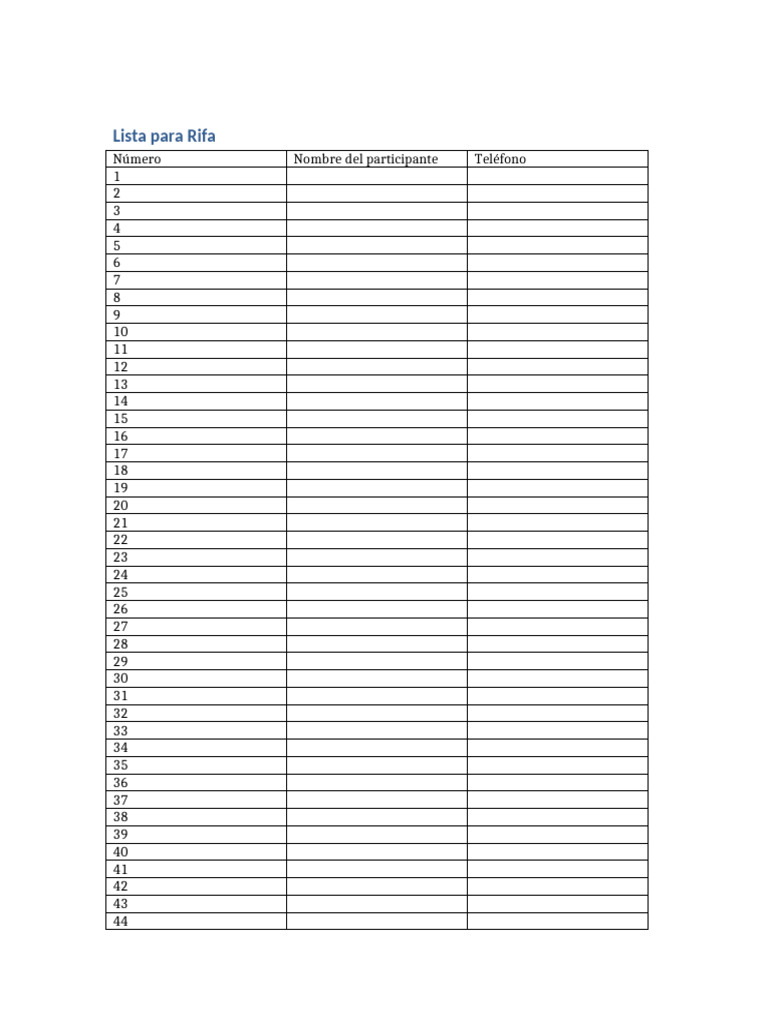 Lista para Rifa

| Número | Nombre del participante | Teléfono |
|---|---|---|
| 1 | | |
| 2 | | |
| 3 | | |
| 4 | | |
| 5 | | |
| 6 | | |
| 7 | | |
| 8 | | |
| 9 | | |
| 10 | | |
| 11 | | |
| 12 | | |
| 13 | | |
| 14 | | |
| 15 | | |
| 16 | | |
| 17 | | |
| 18 | | |
| 19 | | |
| 20 | | |
| 21 | | |
| 22 | | |
| 23 | | |
| 24 | | |
| 25 | | |
| 26 | | |
| 27 | | |
| 28 | | |
| 29 | | |
| 30 | | |
| 31 | | |
| 32 | | |
| 33 | | |
| 34 | | |
| 35 | | |
| 36 | | |
| 37 | | |
| 38 | | |
| 39 | | |
| 40 | | |
| 41 | | |
| 42 | | |
| 43 | | |
| 44 | | |